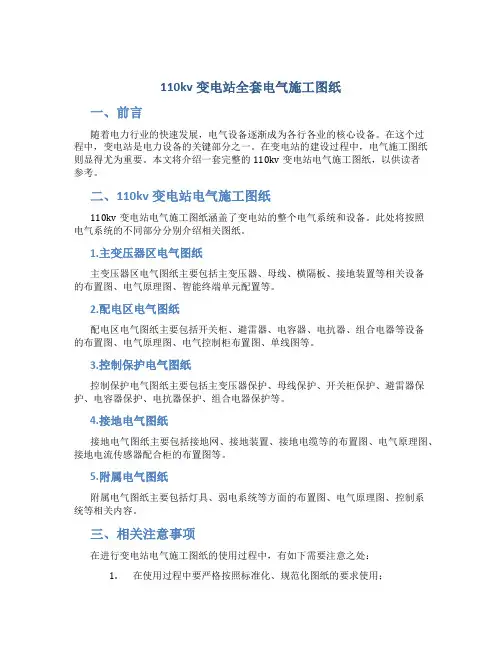 110kv 变电站全套电气施工图纸

一、前言

随着电力行业的快速发展，电气设备逐渐成为各行各业的核心设备。在这个过程中，变电站是电力设备的关键部分之一。在变电站的建设过程中，电气施工图纸则显得尤为重要。本文将介绍一套完整的 110kv 变电站电气施工图纸，以供读者参考。

二、110kv 变电站电气施工图纸

110kv 变电站电气施工图纸涵盖了变电站的整个电气系统和设备。此处将按照电气系统的不同部分分别介绍相关图纸。

1.主变压器区电气图纸

主变压器区电气图纸主要包括主变压器、母线、横隔板、接地装置等相关设备的布置图、电气原理图、智能终端单元配置等。

2.配电区电气图纸

配电区电气图纸主要包括开关柜、避雷器、电容器、电抗器、组合电器等设备的布置图、电气原理图、电气控制柜布置图、单线图等。

3.控制保护电气图纸

控制保护电气图纸主要包括主变压器保护、母线保护、开关柜保护、避雷器保护、电容器保护、电抗器保护、组合电器保护等。

4.接地电气图纸

接地电气图纸主要包括接地网、接地装置、接地电缆等的布置图、电气原理图、接地电流传感器配合柜的布置图等。

5.附属电气图纸

附属电气图纸主要包括灯具、弱电系统等方面的布置图、电气原理图、控制系统等相关内容。

三、相关注意事项

在进行变电站电气施工图纸的使用过程中，有如下需要注意之处：

1. 在使用过程中要严格按照标准化、规范化图纸的要求使用；